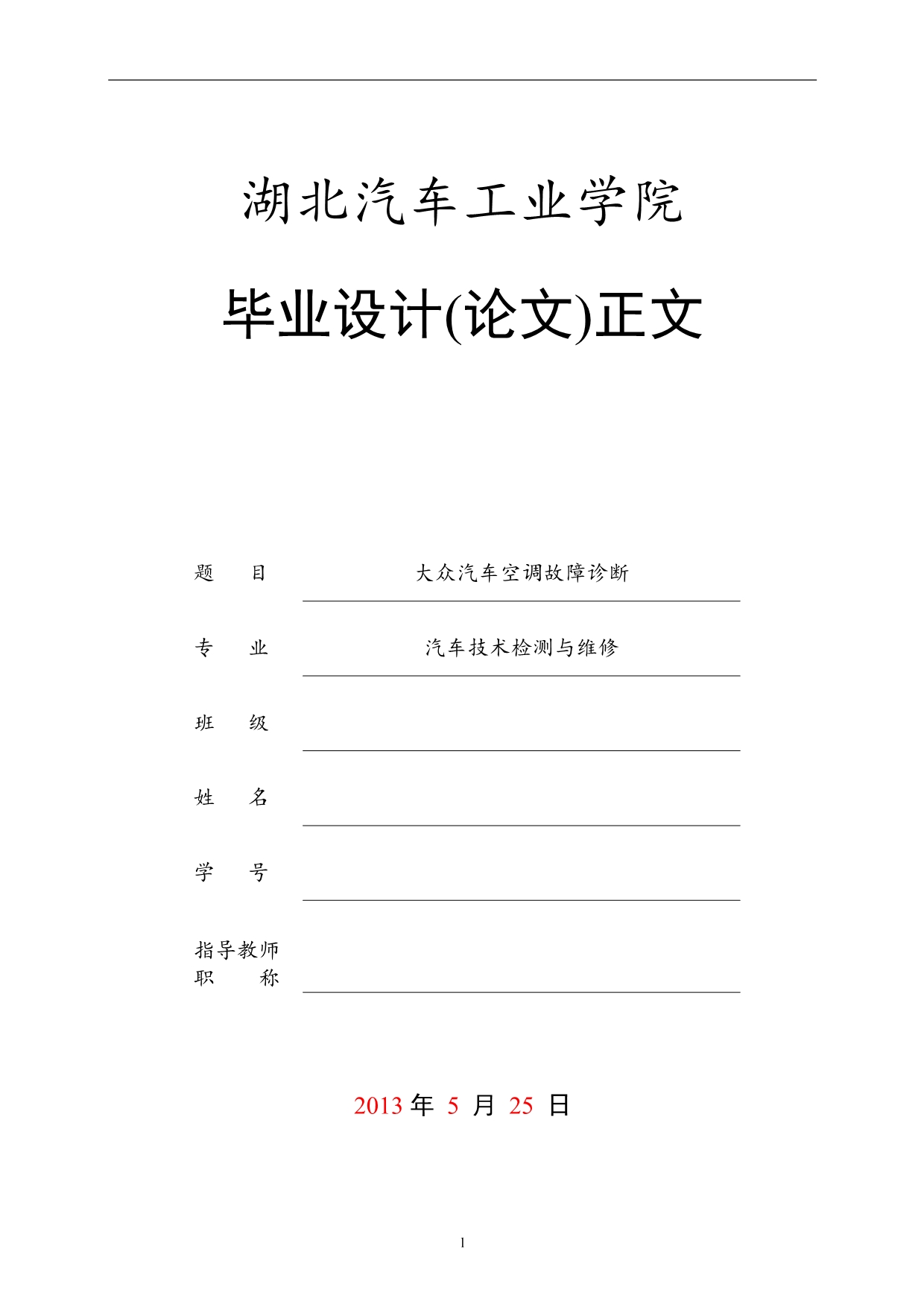 湖北汽车工业学院

毕业设计(论文)正文

题　　目　　大众汽车空调故障诊断

专　　业　　汽车技术检测与维修

班　　级

姓　　名

学　　号

指导教师
职　　称

2013 年 5 月 25 日

1